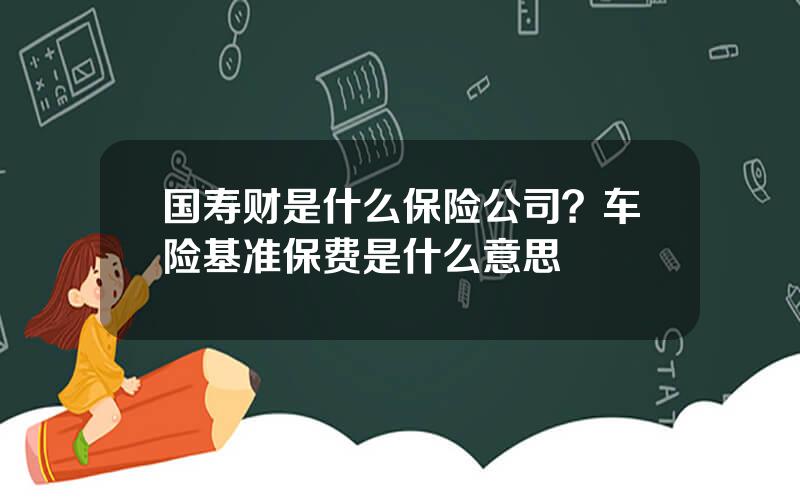 国寿财是什么保险公司？车险基准保费是什么意思

STAT